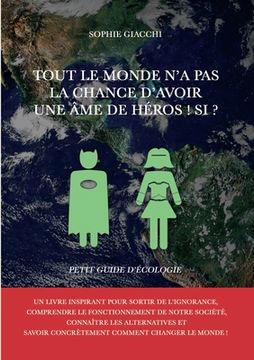 SOPHIE GIACCHI

TOUT LE MONDE N'A PAS LA CHANCE D'AVOIR UNE ÂME DE HÉROS ! SI ?

PETIT GUIDE D'ÉCOLOGIE

UN LIVRE INSPIRANT POUR SORTIR DE L'IGNORANCE, COMPRENDRE LE FONCTIONNEMENT DE NOTRE SOCIÉTÉ, CONNAÎTRE LES ALTERNATIVES ET SAVOIR CONCRÈTEMENT COMMENT CHANGER LE MONDE !